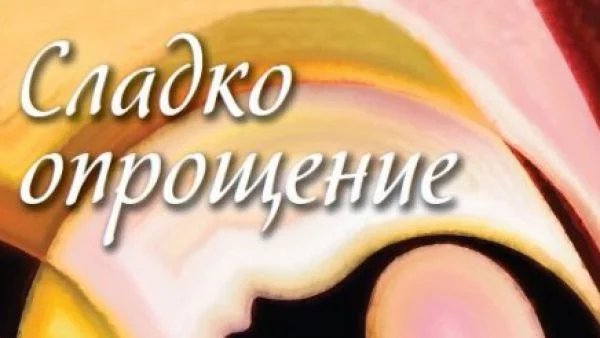 Сладко опрощение